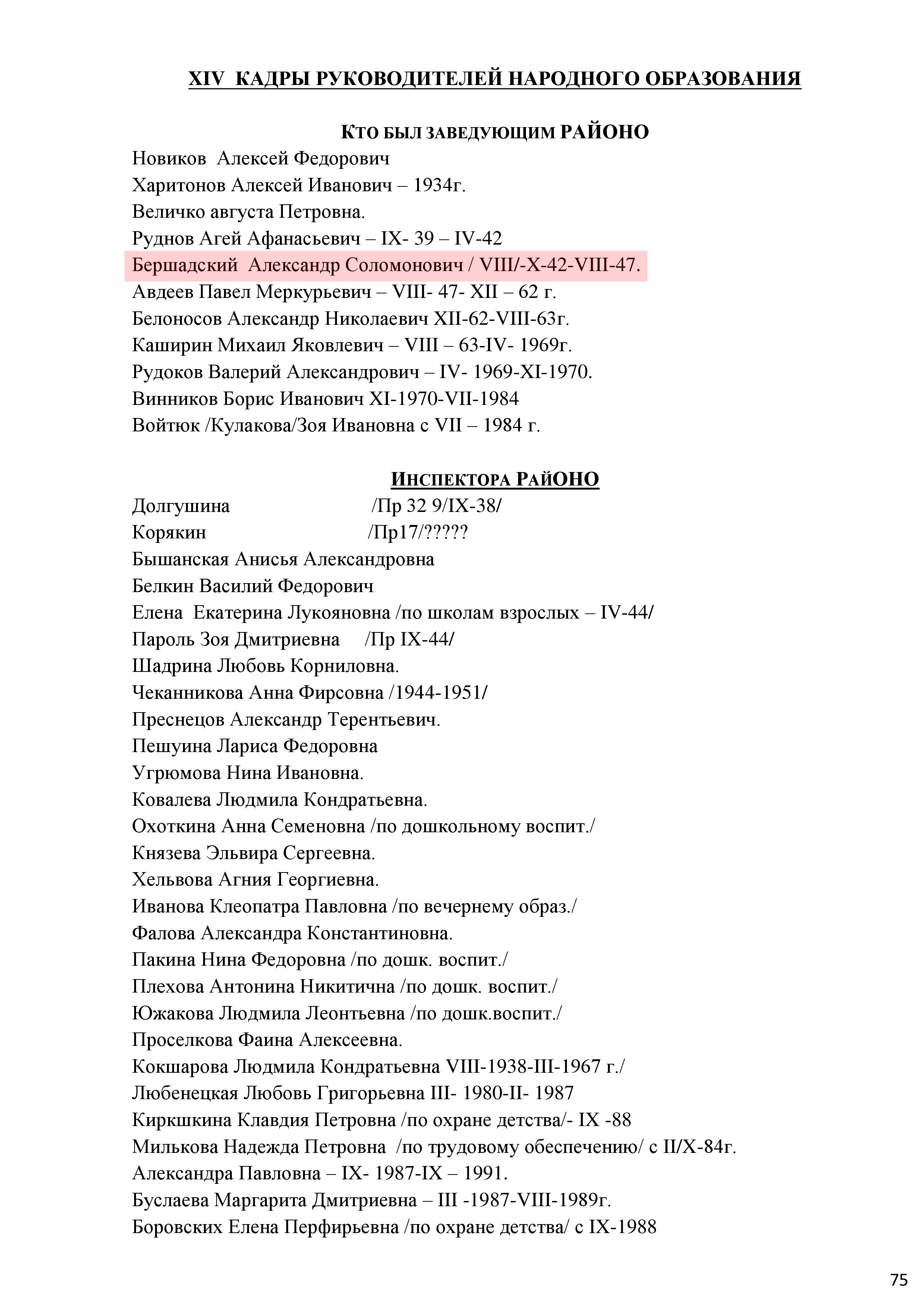 XIV КАДРЫ РУКОВОДИТЕЛЕЙ НАРОДНОГО ОБРАЗОВАНИЯ

КТО БЫЛ ЗАВЕДУЮЩИМ РАЙОНО

Новиков Алексей Федорович
Харитонов Алексей Иванович – 1934г.
Величко августа Петровна.
Руднов Агей Афанасьевич – IX- 39 – IV-42
Бершадский Александр Соломонович / VIII/-X-42-VIII-47.
Авдеев Павел Меркурьевич – VIII- 47- XII – 62 г.
Белоносов Александр Николаевич XII-62-VIII-63г.
Каширин Михаил Яковлевич – VIII – 63-IV- 1969г.
Рудоков Валерий Александрович – IV- 1969-XI-1970.
Винников Борис Иванович XI-1970-VII-1984
Войтюк /Кулакова/Зоя Ивановна с VII – 1984 г.

ИНСПЕКТОРА РАЙОНО

Долгушина /Пр 32 9/IX-38/
Корякин /Пр17/?????
Бышанская Анисья Александровна
Белкин Василий Федорович
Елена Екатерина Лукояновна /по школам взрослых – IV-44/
Пароль Зоя Дмитриевна /Пр IX-44/
Шадрина Любовь Корниловна.
Чеканникова Анна Фирсовна /1944-1951/
Преснецов Александр Терентьевич.
Пешуина Лариса Федоровна
Угрюмова Нина Ивановна.
Ковалева Людмила Кондратьевна.
Охоткина Анна Семеновна /по дошкольному воспит./
Князева Эльвира Сергеевна.
Хельвова Агния Георгиевна.
Иванова Клеопатра Павловна /по вечернему образ./
Фалова Александра Константиновна.
Пакина Нина Федоровна /по дошк. воспит./
Плехова Антонина Никитична /по дошк. воспит./
Южакова Людмила Леонтьевна /по дошк.воспит./
Проселкова Фаина Алексеевна.
Кокшарова Людмила Кондратьевна VIII-1938-III-1967 г./
Любенецкая Любовь Григорьевна III- 1980-II- 1987
Киркшкина Клавдия Петровна /по охране детства/- IX -88
Милькова Надежда Петровна /по трудовому обеспечению/ с II/X-84г.
Александра Павловна – IX- 1987-IX – 1991.
Буслаева Маргарита Дмитриевна – III -1987-VIII-1989г.
Боровских Елена Перфирьевна /по охране детства/ с IX-1988

75